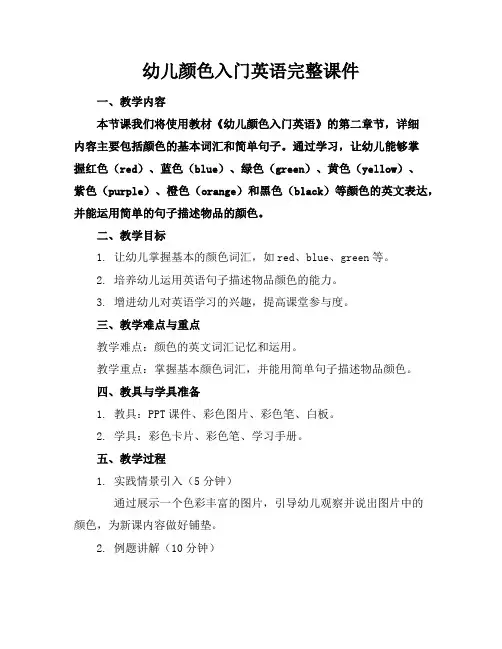 幼儿颜色入门英语完整课件

一、教学内容

本节课我们将使用教材《幼儿颜色入门英语》的第二章节，详细内容主要包括颜色的基本词汇和简单句子。通过学习，让幼儿能够掌握红色（red）、蓝色（blue）、绿色（green）、黄色（yellow）、紫色（purple）、橙色（orange）和黑色（black）等颜色的英文表达，并能运用简单的句子描述物品的颜色。

二、教学目标

1. 让幼儿掌握基本的颜色词汇，如 red、blue、green 等。

2. 培养幼儿运用英语句子描述物品颜色的能力。

3. 增进幼儿对英语学习的兴趣，提高课堂参与度。

三、教学难点与重点

教学难点：颜色的英文词汇记忆和运用。

教学重点：掌握基本颜色词汇，并能用简单句子描述物品颜色。

四、教具与学具准备

1. 教具：PPT 课件、彩色图片、彩色笔、白板。

2. 学具：彩色卡片、彩色笔、学习手册。

五、教学过程

1. 实践情景引入（5 分钟）

通过展示一个色彩丰富的图片，引导幼儿观察并说出图片中的颜色，为新课内容做好铺垫。

2. 例题讲解（10 分钟）